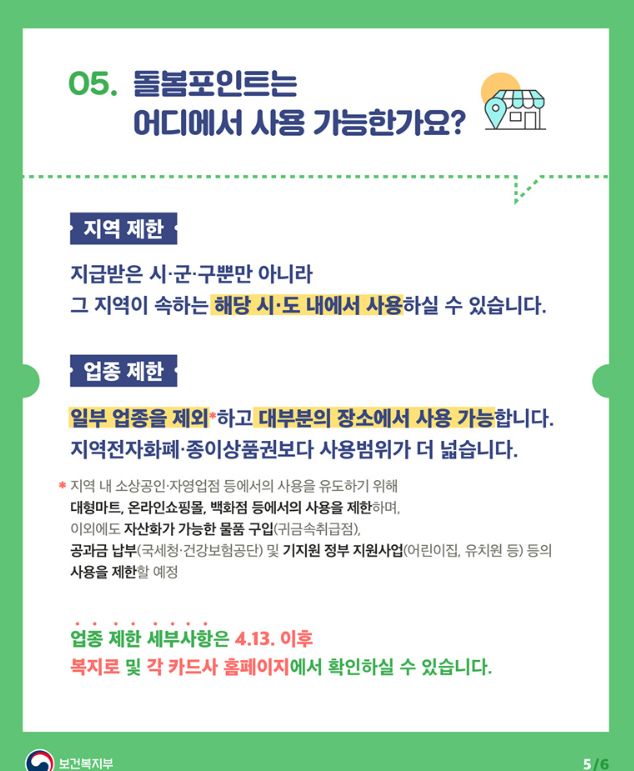 05. 돌봄포인트는
어디에서 사용 가능한가요?

지역 제한

지급받은 시·군·구뿐만 아니라
그 지역이 속하는 해당 시·도 내에서 사용하실 수 있습니다.

업종 제한

일부 업종을 제외*하고 대부분의 장소에서 사용 가능합니다.
지역전자화폐·종이상품권보다 사용범위가 더 넓습니다.

* 지역 내 소상공인·자영업점 등에서의 사용을 유도하기 위해
대형마트, 온라인쇼핑몰, 백화점 등에서의 사용을 제한하며,
이외에도 자산화가 가능한 물품 구입(귀금속취급점),
공과금 납부(국세청·건강보험공단) 및 기지원 정부 지원사업(어린이집, 유치원 등) 등의
사용을 제한할 예정

업종 제한 세부사항은 4.13. 이후
복지로 및 각 카드사 홈페이지에서 확인하실 수 있습니다.

보건복지부

5/6